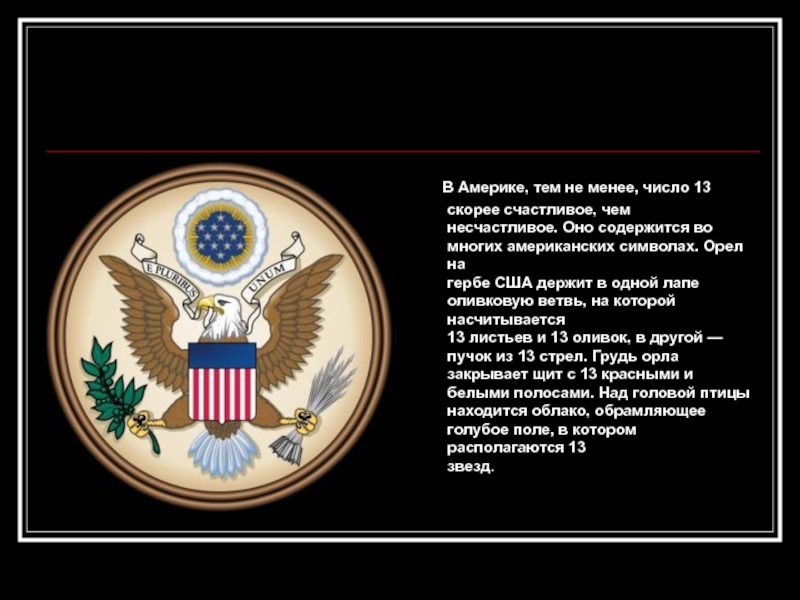 E PLURIBUS UNUM

В Америке, тем не менее, число 13 скорее счастливое, чем несчастливое. Оно содержится во многих американских символах. Орел на гербе США держит в одной лапе оливковую ветвь, на которой насчитывается 13 листьев и 13 оливок, в другой — пучок из 13 стрел. Грудь орла закрывает щит с 13 красными и белыми полосами. Над головой птицы находится облако, обрамляющее голубое поле, в котором располагаются 13 звезд.